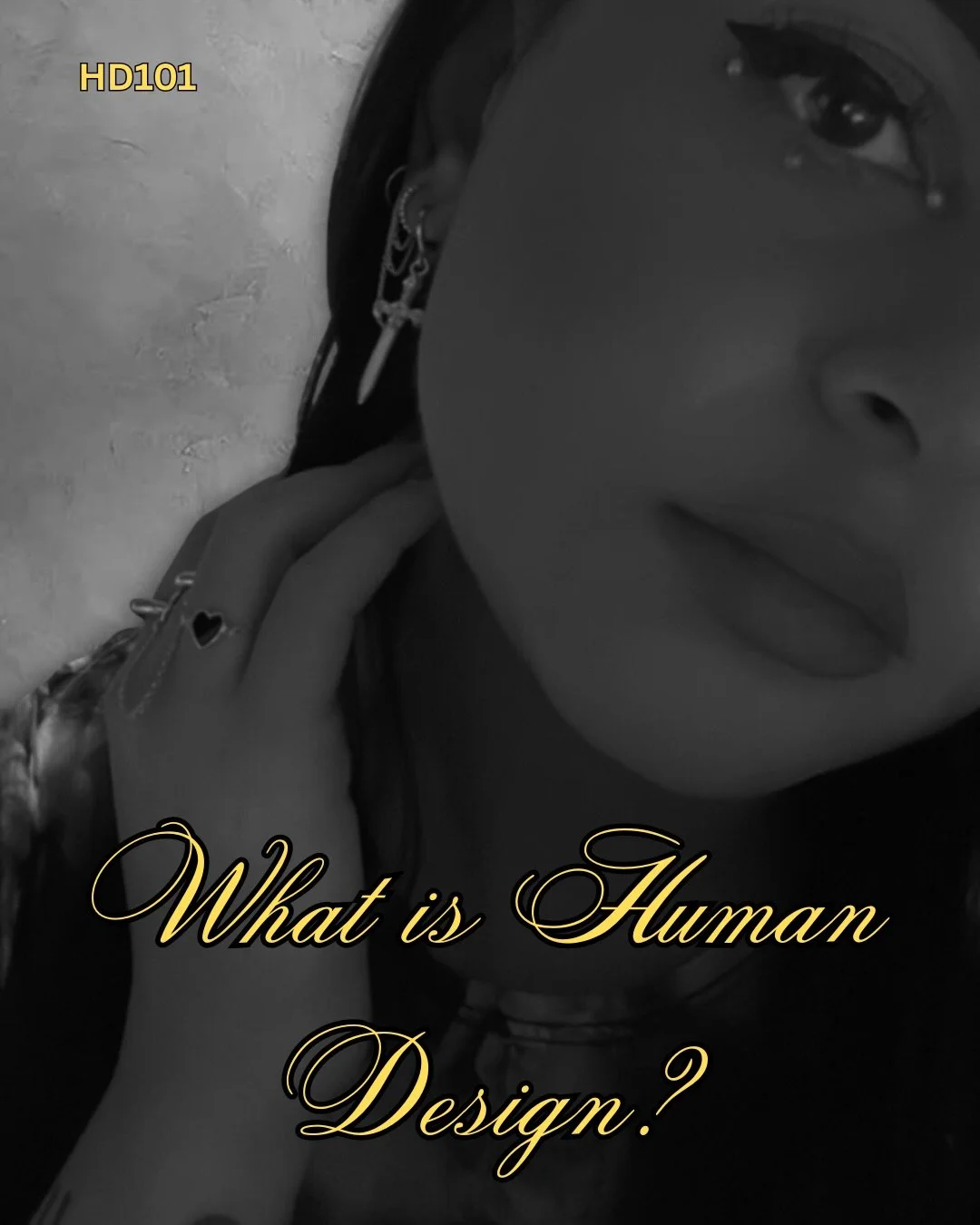 HD101

What is Human Design?